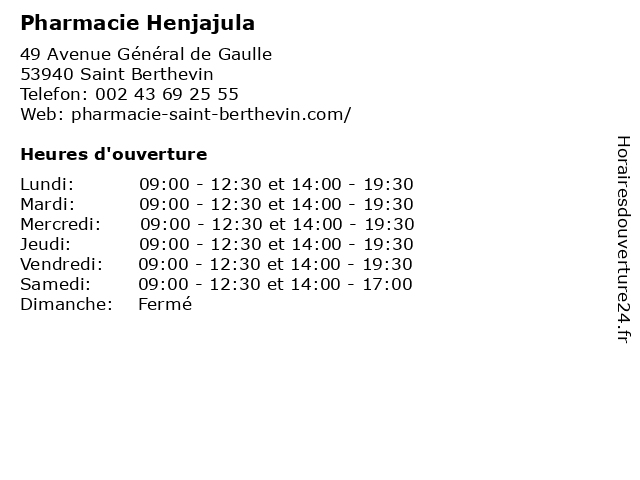 Pharmacie Henjajula

49 Avenue Général de Gaulle
53940 Saint Berthevin
Telefon: 002 43 69 25 55
Web: pharmacie-saint-berthevin.com/

Heures d'ouverture

Lundi: 09:00 - 12:30 et 14:00 - 19:30
Mardi: 09:00 - 12:30 et 14:00 - 19:30
Mercredi: 09:00 - 12:30 et 14:00 - 19:30
Jeudi: 09:00 - 12:30 et 14:00 - 19:30
Vendredi: 09:00 - 12:30 et 14:00 - 19:30
Samedi: 09:00 - 12:30 et 14:00 - 17:00
Dimanche: Fermé

Horairesdouverture24.fr